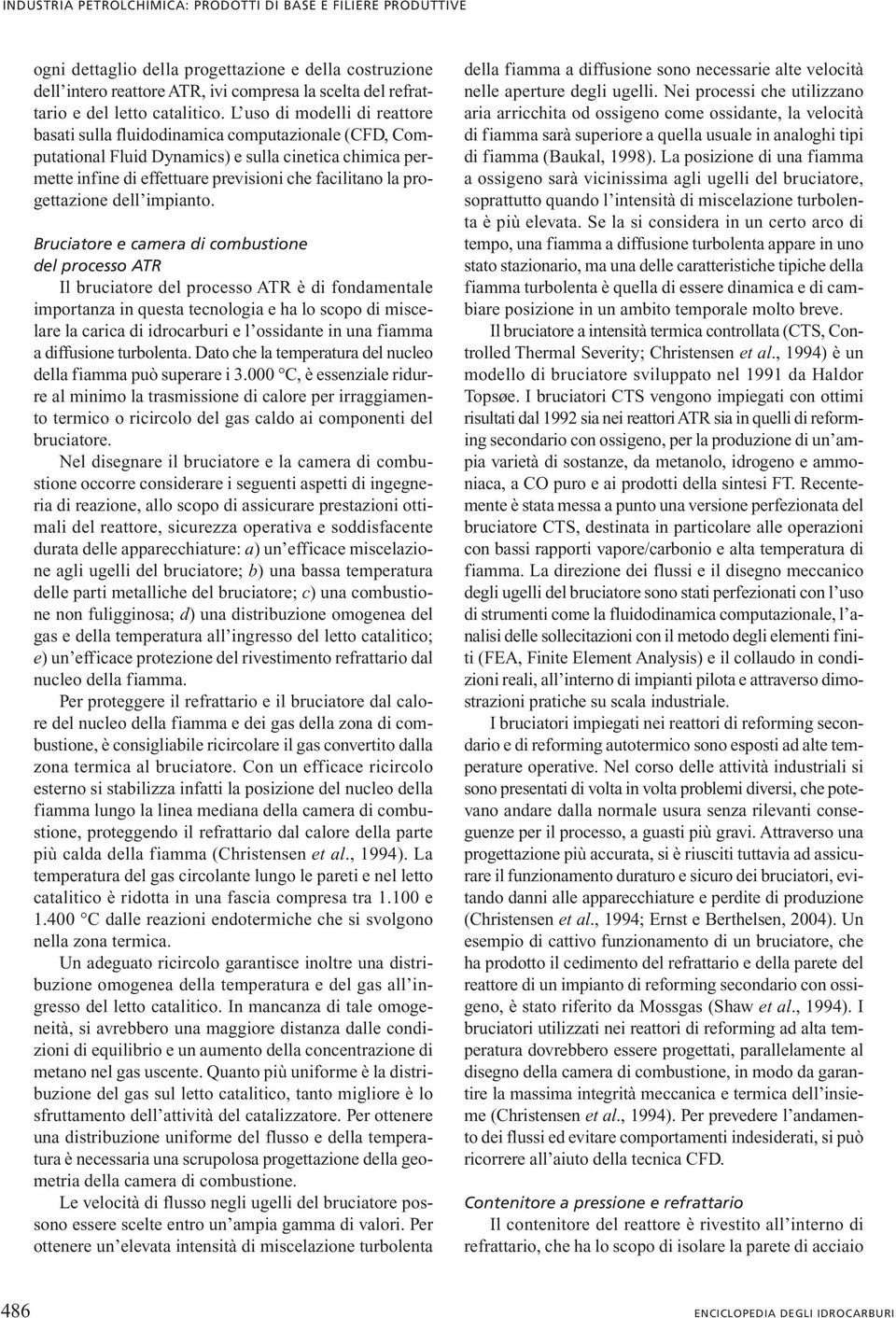 INDUSTRIA PETROLCHIMICA: PRODOTTI DI BASE E FILIERE PRODUTTIVE

ogni dettaglio della progettazione e della costruzione dell'intero reattore ATR, ivi compresa la scelta del refrattario e del letto catalitico. L'uso di modelli di reattore basati sulla fluidodinamica computazionale (CFD, Computational Fluid Dynamics) e sulla cinetica chimica permette infine di effettuare previsioni che facilitano la progettazione dell'impianto.

Bruciatore e camera di combustione del processo ATR

Il bruciatore del processo ATR è di fondamentale importanza in questa tecnologia e ha lo scopo di miscelare la carica di idrocarburi e l'ossidante in una fiamma a diffusione turbolenta. Dato che la temperatura del nucleo della fiamma può superare i 3.000 °C, è essenziale ridurre al minimo la trasmissione di calore per irraggiamento termico o ricircolo del gas caldo ai componenti del bruciatore.

Nel disegnare il bruciatore e la camera di combustione occorre considerare i seguenti aspetti di ingegneria di reazione, allo scopo di assicurare prestazioni ottimali del reattore, sicurezza operativa e soddisfacente durata delle apparecchiature: a) un'efficace miscelazione agli ugelli del bruciatore; b) una bassa temperatura delle parti metalliche del bruciatore; c) una combustione non fuligginosa; d) una distribuzione omogenea del gas e della temperatura all'ingresso del letto catalitico; e) un'efficace protezione del rivestimento refrattario dal nucleo della fiamma.

Per proteggere il refrattario e il bruciatore dal calore del nucleo della fiamma e dei gas della zona di combustione, è consigliabile ricircolare il gas convertito dalla zona termica al bruciatore. Con un efficace ricircolo esterno si stabilizza infatti la posizione del nucleo della fiamma lungo la linea mediana della camera di combustione, proteggendo il refrattario dal calore della parte più calda della fiamma (Christensen et al., 1994). La temperatura del gas circolante lungo le pareti e nel letto catalitico è ridotta in una fascia compresa tra 1.100 e 1.400 °C dalle reazioni endotermiche che si svolgono nella zona termica.

Un adeguato ricircolo garantisce inoltre una distribuzione omogenea della temperatura e del gas all'ingresso del letto catalitico. In mancanza di tale omogeneità, si avrebbero una maggiore distanza dalle condizioni di equilibrio e un aumento della concentrazione di metano nel gas uscente. Quanto più uniforme è la distribuzione del gas sul letto catalitico, tanto migliore è lo sfruttamento dell'attività del catalizzatore. Per ottenere una distribuzione uniforme del flusso e della temperatura è necessaria una scrupolosa progettazione della geometria della camera di combustione.

Le velocità di flusso negli ugelli del bruciatore possono essere scelte entro un'ampia gamma di valori. Per ottenere un'elevata intensità di miscelazione turbolenta della fiamma a diffusione sono necessarie alte velocità nelle aperture degli ugelli. Nei processi che utilizzano aria arricchita od ossigeno come ossidante, la velocità di fiamma sarà superiore a quella usuale in analoghi tipi di fiamma (Baukal, 1998). La posizione di una fiamma a ossigeno sarà vicinissima agli ugelli del bruciatore, soprattutto quando l'intensità di miscelazione turbolenta è più elevata. Se la si considera in un certo arco di tempo, una fiamma a diffusione turbolenta appare in uno stato stazionario, ma una delle caratteristiche tipiche della fiamma turbolenta è quella di essere dinamica e di cambiare posizione in un ambito temporale molto breve.

Il bruciatore a intensità termica controllata (CTS, Controlled Thermal Severity; Christensen et al., 1994) è un modello di bruciatore sviluppato nel 1991 da Haldor Topsøe. I bruciatori CTS vengono impiegati con ottimi risultati dal 1992 sia nei reattori ATR sia in quelli di reforming secondario con ossigeno, per la produzione di un'ampia varietà di sostanze, da metanolo, idrogeno e ammoniaca, a CO puro e ai prodotti della sintesi FT. Recentemente è stata messa a punto una versione perfezionata del bruciatore CTS, destinata in particolare alle operazioni con bassi rapporti vapore/carbonio e alta temperatura di fiamma. La direzione dei flussi e il disegno meccanico degli ugelli del bruciatore sono stati perfezionati con l'uso di strumenti come la fluidodinamica computazionale, l'analisi delle sollecitazioni con il metodo degli elementi finiti (FEA, Finite Element Analysis) e il collaudo in condizioni reali, all'interno di impianti pilota e attraverso dimostrazioni pratiche su scala industriale.

I bruciatori impiegati nei reattori di reforming secondario e di reforming autotermico sono esposti ad alte temperature operative. Nel corso delle attività industriali si sono presentati di volta in volta problemi diversi, che potevano andare dalla normale usura senza rilevanti conseguenze per il processo, a guasti più gravi. Attraverso una progettazione più accurata, si è riusciti tuttavia ad assicurare il funzionamento duraturo e sicuro dei bruciatori, evitando danni alle apparecchiature e perdite di produzione (Christensen et al., 1994; Ernst e Berthelsen, 2004). Un esempio di cattivo funzionamento di un bruciatore, che ha prodotto il cedimento del refrattario e della parete del reattore di un impianto di reforming secondario con ossigeno, è stato riferito da Mossgas (Shaw et al., 1994). I bruciatori utilizzati nei reattori di reforming ad alta temperatura dovrebbero essere progettati, parallelamente al disegno della camera di combustione, in modo da garantire la massima integrità meccanica e termica dell'insieme (Christensen et al., 1994). Per prevedere l'andamento dei flussi ed evitare comportamenti indesiderati, si può ricorrere all'aiuto della tecnica CFD.

Contenitore a pressione e refrattario

Il contenitore del reattore è rivestito all'interno di refrattario, che ha lo scopo di isolare la parete di acciaio

486

ENCICLOPEDIA DEGLI IDROCARBURI